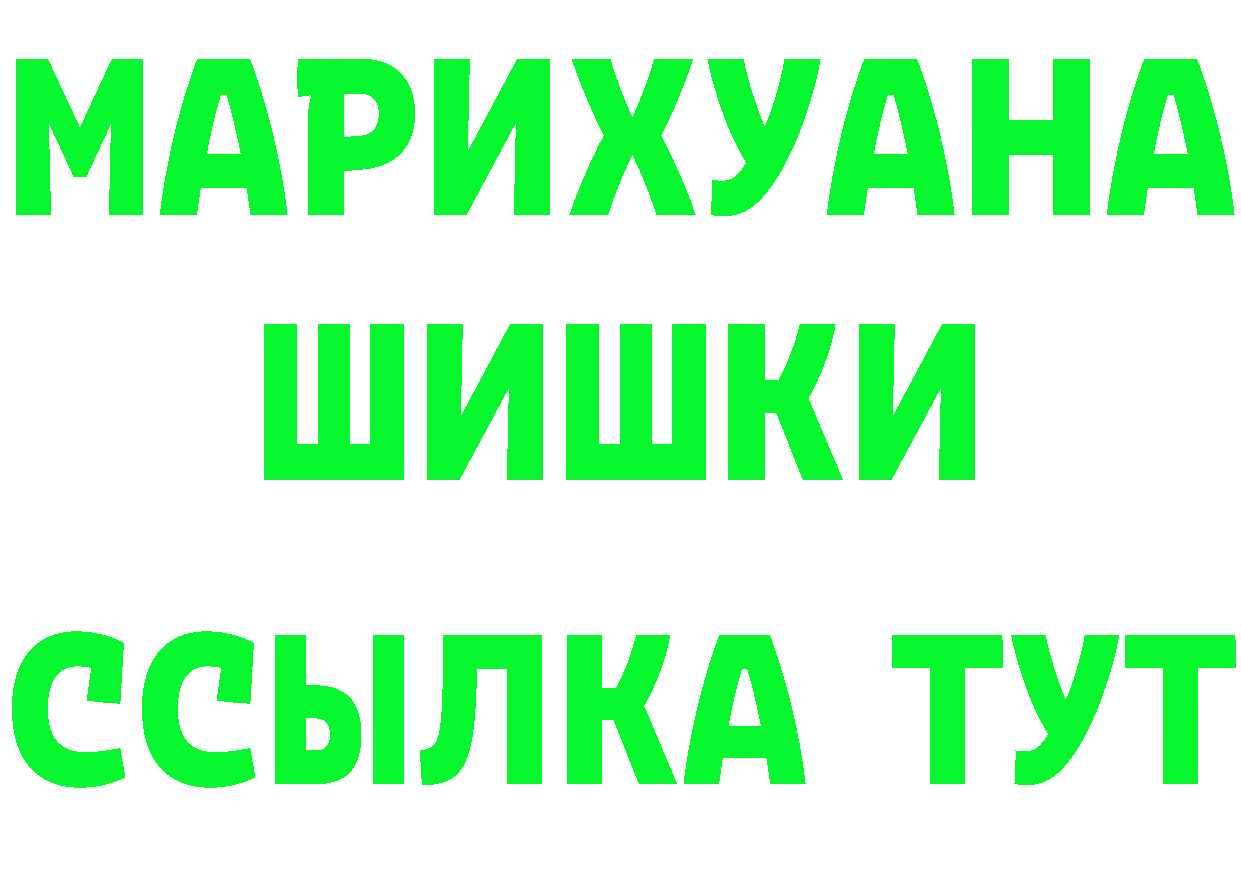 МАРИХУАНА ШИШКИ

ССЫЛКА ТУТ